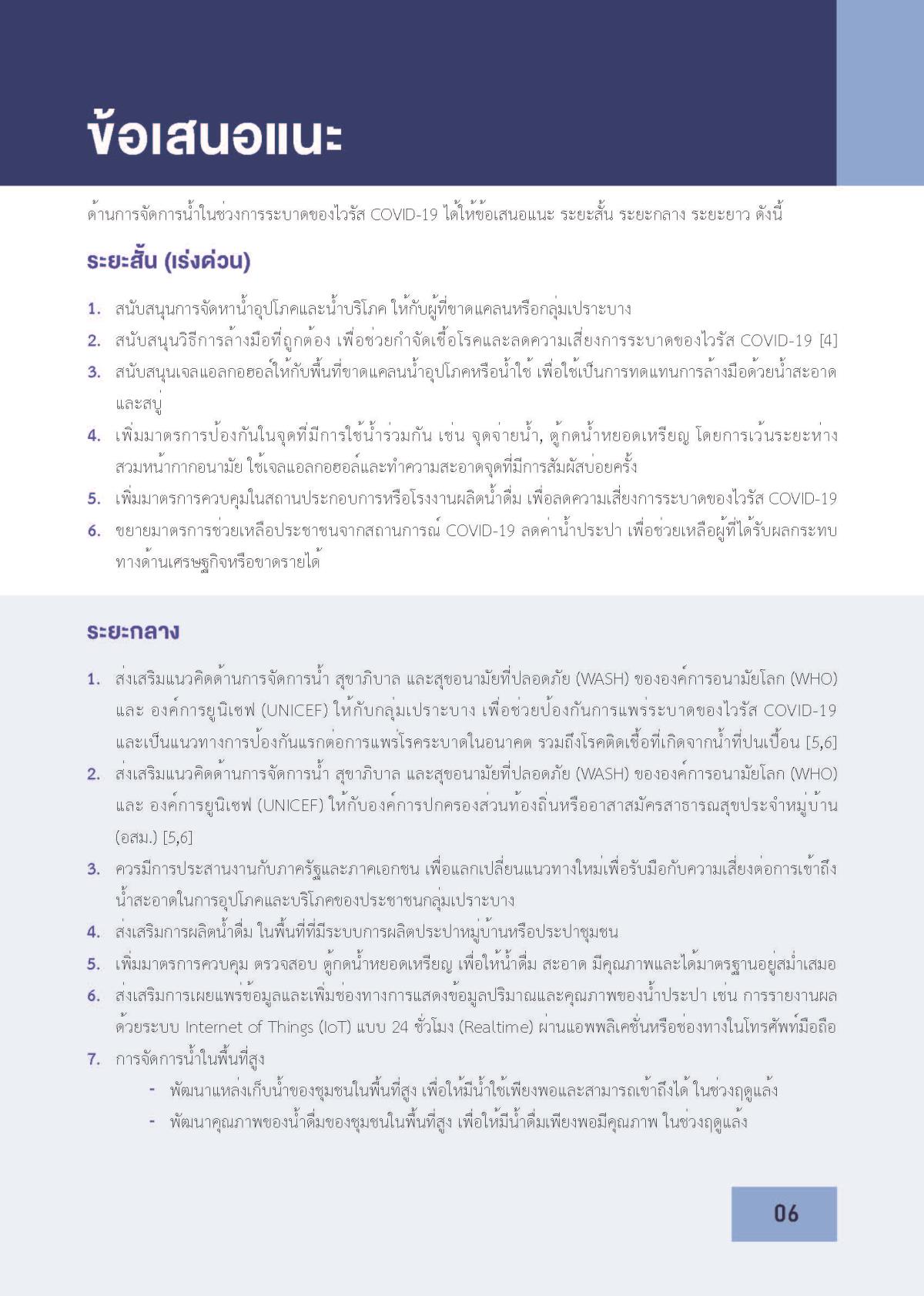 ข้อเสนอแนะ

ด้านการจัดการน้ำในช่วงการระบาดของไวรัส COVID-19 ได้ให้ข้อเสนอแนะ ระยะสั้น ระยะกลาง ระยะยาว ดังนี้

ระยะสั้น (เร่งด่วน)

1. สนับสนุนการจัดหาน้ำอุปโภคและน้ำบริโภค ให้กับผู้ที่ขาดแคลนหรือกลุ่มเปราะบาง
2. สนับสนุนวิธีการล้างมือที่ถูกต้อง เพื่อช่วยกำจัดเชื้อโรคและลดความเสี่ยงการระบาดของไวรัส COVID-19 [4]
3. สนับสนุนเจลแอลกอฮอล์ให้กับพื้นที่ขาดแคลนน้ำอุปโภคหรือน้ำใช้ เพื่อใช้เป็นการทดแทนการล้างมือด้วยน้ำสะอาดและสบู่
4. เพิ่มมาตรการป้องกันในจุดที่มีการใช้น้ำร่วมกัน เช่น จุดจ่ายน้ำ, ตู้กดน้ำหยอดเหรียญ โดยการเว้นระยะห่าง สวมหน้ากากอนามัย ใช้เจลแอลกอฮอล์และทำความสะอาดจุดที่มีการสัมผัสบ่อยครั้ง
5. เพิ่มมาตรการควบคุมในสถานประกอบการหรือโรงงานผลิตน้ำดื่ม เพื่อลดความเสี่ยงการระบาดของไวรัส COVID-19
6. ขยายมาตรการช่วยเหลือประชาชนจากสถานการณ์ COVID-19 ลดค่าน้ำประปา เพื่อช่วยเหลือผู้ที่ได้รับผลกระทบทางด้านเศรษฐกิจหรือขาดรายได้

ระยะกลาง

1. ส่งเสริมแนวคิดด้านการจัดการน้ำ สุขาภิบาล และสุขอนามัยที่ปลอดภัย (WASH) ขององค์การอนามัยโลก (WHO) และ องค์การยูนิเซฟ (UNICEF) ให้กับกลุ่มเปราะบาง เพื่อช่วยป้องกันการแพร่ระบาดของไวรัส COVID-19 และเป็นแนวทางการป้องกันแรกต่อการแพร่โรคระบาดในอนาคต รวมถึงโรคติดเชื้อที่เกิดจากน้ำที่ปนเปื้อน [5,6]
2. ส่งเสริมแนวคิดด้านการจัดการน้ำ สุขาภิบาล และสุขอนามัยที่ปลอดภัย (WASH) ขององค์การอนามัยโลก (WHO) และ องค์การยูนิเซฟ (UNICEF) ให้กับองค์การปกครองส่วนท้องถิ่นหรืออาสาสมัครสาธารณสุขประจำหมู่บ้าน (อสม.) [5,6]
3. ควรมีการประสานงานกับภาครัฐและภาคเอกชน เพื่อแลกเปลี่ยนแนวทางใหม่เพื่อรับมือกับความเสี่ยงต่อการเข้าถึงน้ำสะอาดในการอุปโภคและบริโภคของประชาชนกลุ่มเปราะบาง
4. ส่งเสริมการผลิตน้ำดื่ม ในพื้นที่ที่มีระบบการผลิตประปาหมู่บ้านหรือประปาชุมชน
5. เพิ่มมาตรการควบคุม ตรวจสอบ ตู้กดน้ำหยอดเหรียญ เพื่อให้น้ำดื่ม สะอาด มีคุณภาพและได้มาตรฐานอยู่สม่ำเสมอ
6. ส่งเสริมการเผยแพร่ข้อมูลและเพิ่มช่องทางการแสดงข้อมูลปริมาณและคุณภาพของน้ำประปา เช่น การรายงานผลด้วยระบบ Internet of Things (IoT) แบบ 24 ชั่วโมง (Realtime) ผ่านแอพพลิเคชั่นหรือช่องทางในโทรศัพท์มือถือ
7. การจัดการน้ำในพื้นที่สูง
- พัฒนาแหล่งเก็บน้ำของชุมชนในพื้นที่สูง เพื่อให้มีน้ำใช้เพียงพอและสามารถเข้าถึงได้ ในช่วงฤดูแล้ง
- พัฒนาคุณภาพของน้ำดื่มของชุมชนในพื้นที่สูง เพื่อให้มีน้ำดื่มเพียงพอมีคุณภาพ ในช่วงฤดูแล้ง

06